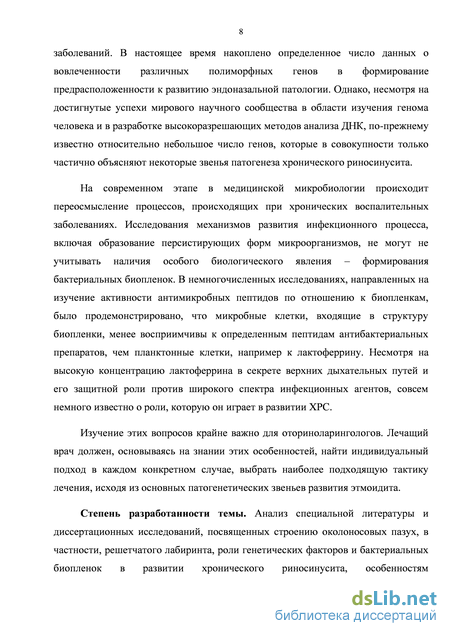 8

заболеваний. В настоящее время накоплено определенное число данных о вовлеченности различных полиморфных генов в формирование предрасположенности к развитию эндоназальной патологии. Однако, несмотря на достигнутые успехи мирового научного сообщества в области изучения генома человека и в разработке высокоразрешающих методов анализа ДНК, по-прежнему известно относительно небольшое число генов, которые в совокупности только частично объясняют некоторые звенья патогенеза хронического риносинусита.

На современном этапе в медицинской микробиологии происходит переосмысление процессов, происходящих при хронических воспалительных заболеваниях. Исследования механизмов развития инфекционного процесса, включая образование персистирующих форм микроорганизмов, не могут не учитывать наличия особого биологического явления – формирования бактериальных биопленок. В немногочисленных исследованиях, направленных на изучение активности антимикробных пептидов по отношению к биопленкам, было продемонстрировано, что микробные клетки, входящие в структуру биопленки, менее восприимчивы к определенным пептидам антибактериальных препаратов, чем планктонные клетки, например к лактоферрину. Несмотря на высокую концентрацию лактоферрина в секрете верхних дыхательных путей и его защитной роли против широкого спектра инфекционных агентов, совсем немного известно о роли, которую он играет в развитии ХРС.

Изучение этих вопросов крайне важно для оториноларингологов. Лечащий врач должен, основываясь на знании этих особенностей, найти индивидуальный подход в каждом конкретном случае, выбрать наиболее подходящую тактику лечения, исходя из основных патогенетических звеньев развития этмоидита.

Степень разработанности темы. Анализ специальной литературы и диссертационных исследований, посвященных строению околоносовых пазух, в частности, решетчатого лабиринта, роли генетических факторов и бактериальных биопленок в развитии хронического риносинусита, особенностям

dsLib.net
библиотека диссертаций